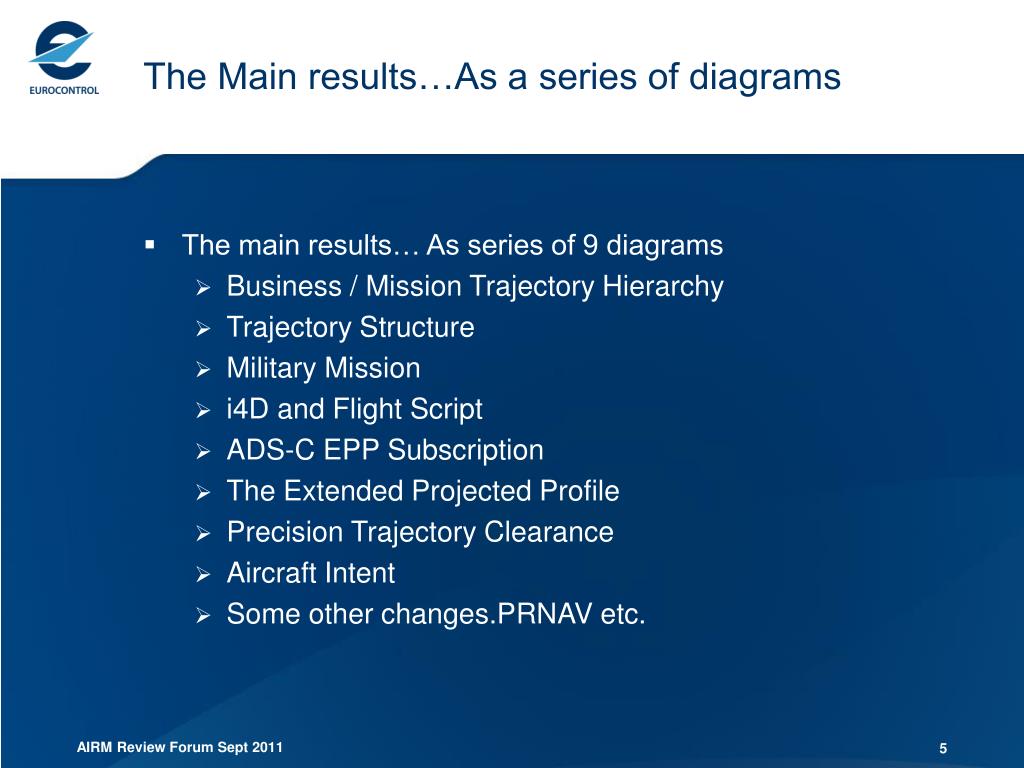 EUROCONTROL

The Main results…As a series of diagrams

▪ The main results… As series of 9 diagrams
➢ Business / Mission Trajectory Hierarchy
➢ Trajectory Structure
➢ Military Mission
➢ i4D and Flight Script
➢ ADS-C EPP Subscription
➢ The Extended Projected Profile
➢ Precision Trajectory Clearance
➢ Aircraft Intent
➢ Some other changes.PRNAV etc.

AIRM Review Forum Sept 2011

5